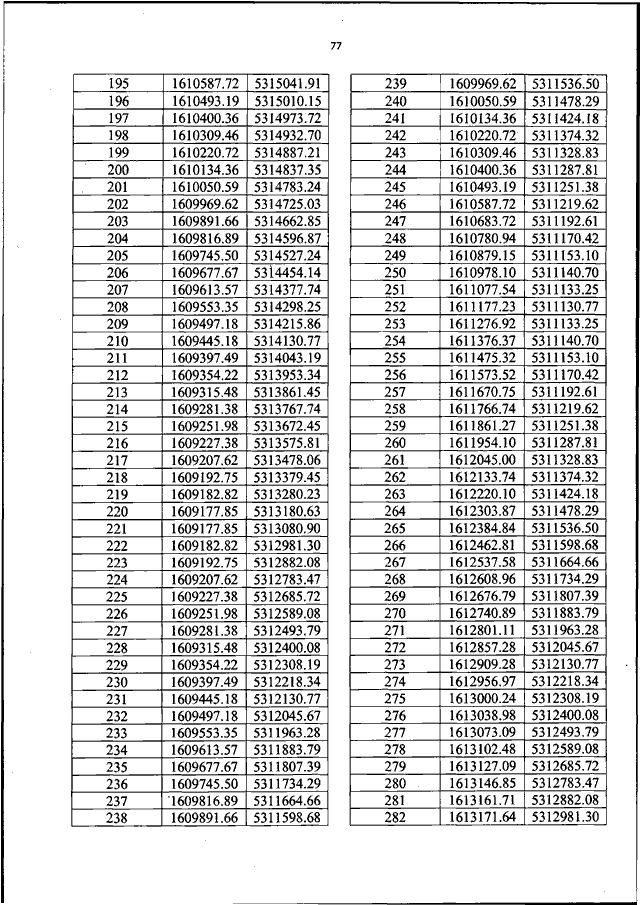 77

| 195 | 1610587.72 | 5315041.91 |
|---|---|---|
| 196 | 1610493.19 | 5315010.15 |
| 197 | 1610400.36 | 5314973.72 |
| 198 | 1610309.46 | 5314932.70 |
| 199 | 1610220.72 | 5314887.21 |
| 200 | 1610134.36 | 5314837.35 |
| 201 | 1610050.59 | 5314783.24 |
| 202 | 1609969.62 | 5314725.03 |
| 203 | 1609891.66 | 5314662.85 |
| 204 | 1609816.89 | 5314596.87 |
| 205 | 1609745.50 | 5314527.24 |
| 206 | 1609677.67 | 5314454.14 |
| 207 | 1609613.57 | 5314377.74 |
| 208 | 1609553.35 | 5314298.25 |
| 209 | 1609497.18 | 5314215.86 |
| 210 | 1609445.18 | 5314130.77 |
| 211 | 1609397.49 | 5314043.19 |
| 212 | 1609354.22 | 5313953.34 |
| 213 | 1609315.48 | 5313861.45 |
| 214 | 1609281.38 | 5313767.74 |
| 215 | 1609251.98 | 5313672.45 |
| 216 | 1609227.38 | 5313575.81 |
| 217 | 1609207.62 | 5313478.06 |
| 218 | 1609192.75 | 5313379.45 |
| 219 | 1609182.82 | 5313280.23 |
| 220 | 1609177.85 | 5313180.63 |
| 221 | 1609177.85 | 5313080.90 |
| 222 | 1609182.82 | 5312981.30 |
| 223 | 1609192.75 | 5312882.08 |
| 224 | 1609207.62 | 5312783.47 |
| 225 | 1609227.38 | 5312685.72 |
| 226 | 1609251.98 | 5312589.08 |
| 227 | 1609281.38 | 5312493.79 |
| 228 | 1609315.48 | 5312400.08 |
| 229 | 1609354.22 | 5312308.19 |
| 230 | 1609397.49 | 5312218.34 |
| 231 | 1609445.18 | 5312130.77 |
| 232 | 1609497.18 | 5312045.67 |
| 233 | 1609553.35 | 5311963.28 |
| 234 | 1609613.57 | 5311883.79 |
| 235 | 1609677.67 | 5311807.39 |
| 236 | 1609745.50 | 5311734.29 |
| 237 | 1609816.89 | 5311664.66 |
| 238 | 1609891.66 | 5311598.68 |

| 239 | 1609969.62 | 5311536.50 |
|---|---|---|
| 240 | 1610050.59 | 5311478.29 |
| 241 | 1610134.36 | 5311424.18 |
| 242 | 1610220.72 | 5311374.32 |
| 243 | 1610309.46 | 5311328.83 |
| 244 | 1610400.36 | 5311287.81 |
| 245 | 1610493.19 | 5311251.38 |
| 246 | 1610587.72 | 5311219.62 |
| 247 | 1610683.72 | 5311192.61 |
| 248 | 1610780.94 | 5311170.42 |
| 249 | 1610879.15 | 5311153.10 |
| 250 | 1610978.10 | 5311140.70 |
| 251 | 1611077.54 | 5311133.25 |
| 252 | 1611177.23 | 5311130.77 |
| 253 | 1611276.92 | 5311133.25 |
| 254 | 1611376.37 | 5311140.70 |
| 255 | 1611475.32 | 5311153.10 |
| 256 | 1611573.52 | 5311170.42 |
| 257 | 1611670.75 | 5311192.61 |
| 258 | 1611766.74 | 5311219.62 |
| 259 | 1611861.27 | 5311251.38 |
| 260 | 1611954.10 | 5311287.81 |
| 261 | 1612045.00 | 5311328.83 |
| 262 | 1612133.74 | 5311374.32 |
| 263 | 1612220.10 | 5311424.18 |
| 264 | 1612303.87 | 5311478.29 |
| 265 | 1612384.84 | 5311536.50 |
| 266 | 1612462.81 | 5311598.68 |
| 267 | 1612537.58 | 5311664.66 |
| 268 | 1612608.96 | 5311734.29 |
| 269 | 1612676.79 | 5311807.39 |
| 270 | 1612740.89 | 5311883.79 |
| 271 | 1612801.11 | 5311963.28 |
| 272 | 1612857.28 | 5312045.67 |
| 273 | 1612909.28 | 5312130.77 |
| 274 | 1612956.97 | 5312218.34 |
| 275 | 1613000.24 | 5312308.19 |
| 276 | 1613038.98 | 5312400.08 |
| 277 | 1613073.09 | 5312493.79 |
| 278 | 1613102.48 | 5312589.08 |
| 279 | 1613127.09 | 5312685.72 |
| 280 | 1613146.85 | 5312783.47 |
| 281 | 1613161.71 | 5312882.08 |
| 282 | 1613171.64 | 5312981.30 |